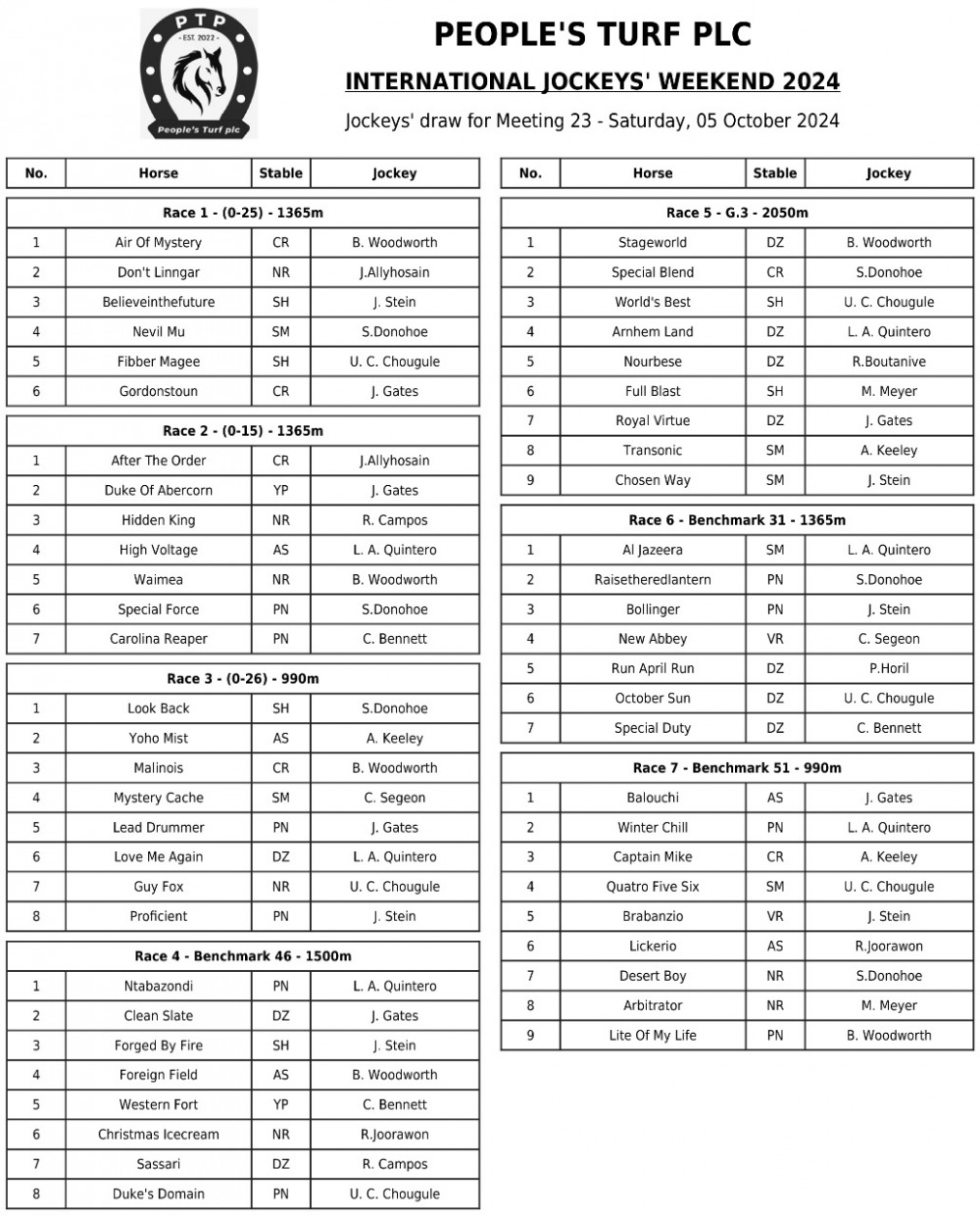 PTP
EST. 2022
People's Turf plc

PEOPLE'S TURF PLC
INTERNATIONAL JOCKEYS' WEEKEND 2024
Jockeys' draw for Meeting 23 - Saturday, 05 October 2024

| No. | Horse | Stable | Jockey |
|---|---|---|---|
| Race 1 - (0-25) - 1365m | | | |
| 1 | Air Of Mystery | CR | B. Woodworth |
| 2 | Don't Linngar | NR | J.Allyhosain |
| 3 | Believeinthefuture | SH | J. Stein |
| 4 | Nevil Mu | SM | S.Donohoe |
| 5 | Fibber Magee | SH | U. C. Chougule |
| 6 | Gordonstoun | CR | J. Gates |
| Race 2 - (0-15) - 1365m | | | |
| 1 | After The Order | CR | J.Allyhosain |
| 2 | Duke Of Abercorn | YP | J. Gates |
| 3 | Hidden King | NR | R. Campos |
| 4 | High Voltage | AS | L. A. Quintero |
| 5 | Waimea | NR | B. Woodworth |
| 6 | Special Force | PN | S.Donohoe |
| 7 | Carolina Reaper | PN | C. Bennett |
| Race 3 - (0-26) - 990m | | | |
| 1 | Look Back | SH | S.Donohoe |
| 2 | Yoho Mist | AS | A. Keeley |
| 3 | Malinois | CR | B. Woodworth |
| 4 | Mystery Cache | SM | C. Segeon |
| 5 | Lead Drummer | PN | J. Gates |
| 6 | Love Me Again | DZ | L. A. Quintero |
| 7 | Guy Fox | NR | U. C. Chougule |
| 8 | Proficient | PN | J. Stein |
| Race 4 - Benchmark 46 - 1500m | | | |
| 1 | Ntabazondi | PN | L. A. Quintero |
| 2 | Clean Slate | DZ | J. Gates |
| 3 | Forged By Fire | SH | J. Stein |
| 4 | Foreign Field | AS | B. Woodworth |
| 5 | Western Fort | YP | C. Bennett |
| 6 | Christmas Icecream | NR | R.Joorawon |
| 7 | Sassari | DZ | R. Campos |
| 8 | Duke's Domain | PN | U. C. Chougule |

| No. | Horse | Stable | Jockey |
|---|---|---|---|
| Race 5 - G.3 - 2050m | | | |
| 1 | Stageworld | DZ | B. Woodworth |
| 2 | Special Blend | CR | S.Donohoe |
| 3 | World's Best | SH | U. C. Chougule |
| 4 | Arnhem Land | DZ | L. A. Quintero |
| 5 | Nourbese | DZ | R.Boutanive |
| 6 | Full Blast | SH | M. Meyer |
| 7 | Royal Virtue | DZ | J. Gates |
| 8 | Transonic | SM | A. Keeley |
| 9 | Chosen Way | SM | J. Stein |
| Race 6 - Benchmark 31 - 1365m | | | |
| 1 | Al Jazeera | SM | L. A. Quintero |
| 2 | Raisetheredlantern | PN | S.Donohoe |
| 3 | Bollinger | PN | J. Stein |
| 4 | New Abbey | VR | C. Segeon |
| 5 | Run April Run | DZ | P.Horil |
| 6 | October Sun | DZ | U. C. Chougule |
| 7 | Special Duty | DZ | C. Bennett |
| Race 7 - Benchmark 51 - 990m | | | |
| 1 | Balouchi | AS | J. Gates |
| 2 | Winter Chill | PN | L. A. Quintero |
| 3 | Captain Mike | CR | A. Keeley |
| 4 | Quatro Five Six | SM | U. C. Chougule |
| 5 | Brabanzio | VR | J. Stein |
| 6 | Lickerio | AS | R.Joorawon |
| 7 | Desert Boy | NR | S.Donohoe |
| 8 | Arbitrator | NR | M. Meyer |
| 9 | Lite Of My Life | PN | B. Woodworth |